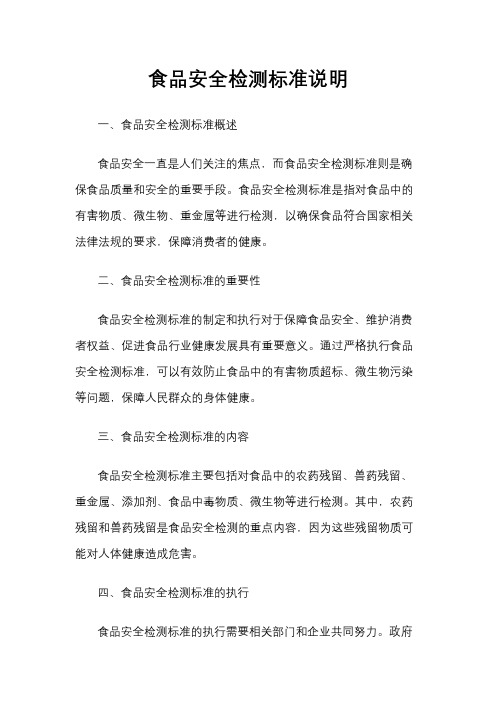 食品安全检测标准说明

一、食品安全检测标准概述

食品安全一直是人们关注的焦点，而食品安全检测标准则是确保食品质量和安全的重要手段。食品安全检测标准是指对食品中的有害物质、微生物、重金属等进行检测，以确保食品符合国家相关法律法规的要求，保障消费者的健康。

二、食品安全检测标准的重要性

食品安全检测标准的制定和执行对于保障食品安全、维护消费者权益、促进食品行业健康发展具有重要意义。通过严格执行食品安全检测标准，可以有效防止食品中的有害物质超标、微生物污染等问题，保障人民群众的身体健康。

三、食品安全检测标准的内容

食品安全检测标准主要包括对食品中的农药残留、兽药残留、重金属、添加剂、食品中毒物质、微生物等进行检测。其中，农药残留和兽药残留是食品安全检测的重点内容，因为这些残留物质可能对人体健康造成危害。

四、食品安全检测标准的执行

食品安全检测标准的执行需要相关部门和企业共同努力。政府